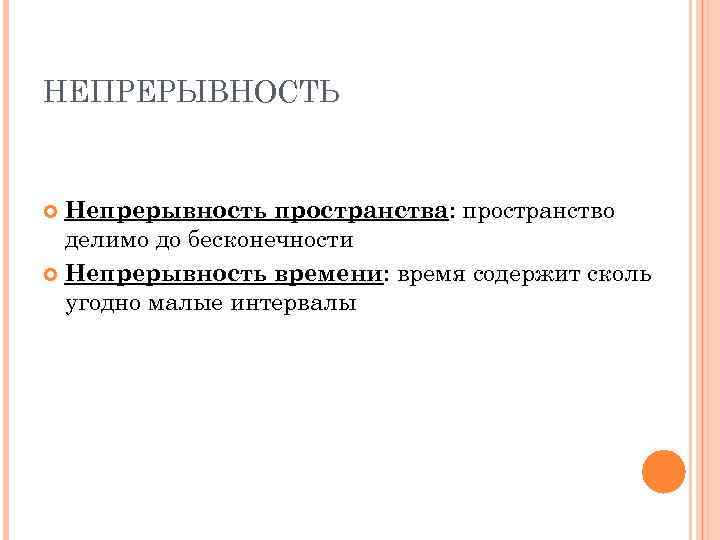 НЕПРЕРЫВНОСТЬ

• Непрерывность пространства: пространство делимо до бесконечности
• Непрерывность времени: время содержит сколь угодно малые интервалы